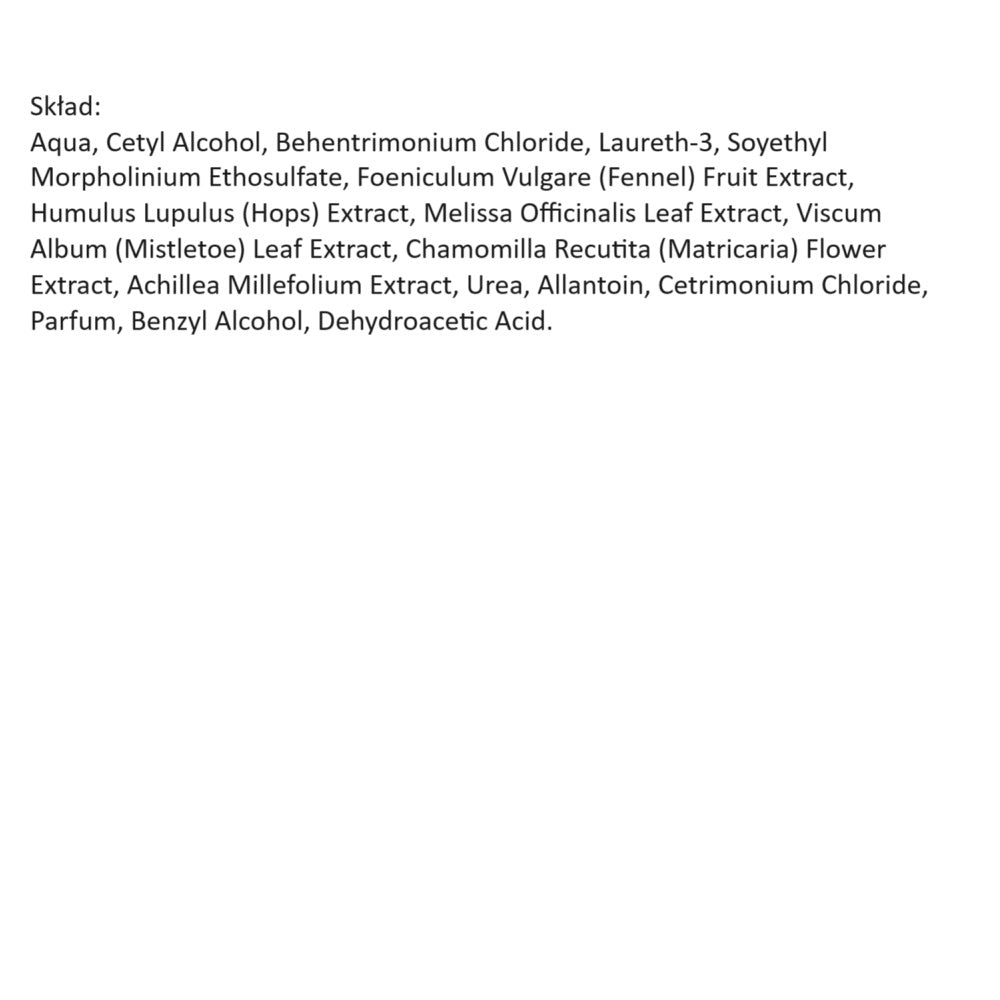 Skład:
Aqua, Cetyl Alcohol, Behentrimonium Chloride, Laureth-3, Soyethyl Morpholinium Ethosulfate, Foeniculum Vulgare (Fennel) Fruit Extract, Humulus Lupulus (Hops) Extract, Melissa Officinalis Leaf Extract, Viscum Album (Mistletoe) Leaf Extract, Chamomilla Recutita (Matricaria) Flower Extract, Achillea Millefolium Extract, Urea, Allantoin, Cetrimonium Chloride, Parfum, Benzyl Alcohol, Dehydroacetic Acid.